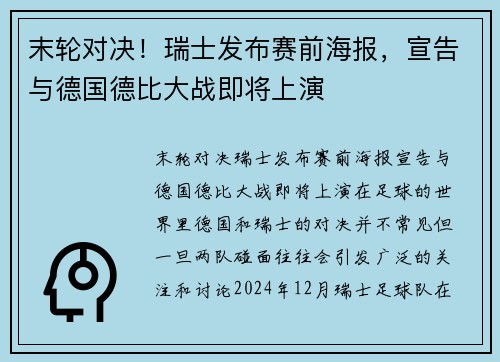 末轮对决！瑞士发布赛前海报，宣告与德国德比大战即将上演

末轮对决瑞士发布赛前海报宣告与德国德比大战即将上演在足球的世界里德国和瑞士的对决并不常见但一旦两队碰面往往会引发广泛的关注和讨论2024年12月瑞士足球队在